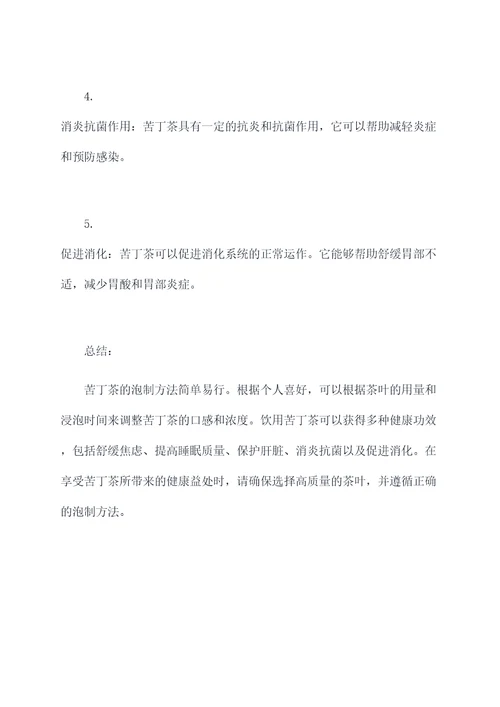 4.

消炎抗菌作用：苦丁茶具有一定的抗炎和抗菌作用，它可以帮助减轻炎症和预防感染。

5.

促进消化：苦丁茶可以促进消化系统的正常运作。它能够帮助舒缓胃部不适，减少胃酸和胃部炎症。

总结：

苦丁茶的泡制方法简单易行。根据个人喜好，可以根据茶叶的用量和浸泡时间来调整苦丁茶的口感和浓度。饮用苦丁茶可以获得多种健康功效，包括舒缓焦虑、提高睡眠质量、保护肝脏、消炎抗菌以及促进消化。在享受苦丁茶所带来的健康益处时，请确保选择高质量的茶叶，并遵循正确的泡制方法。